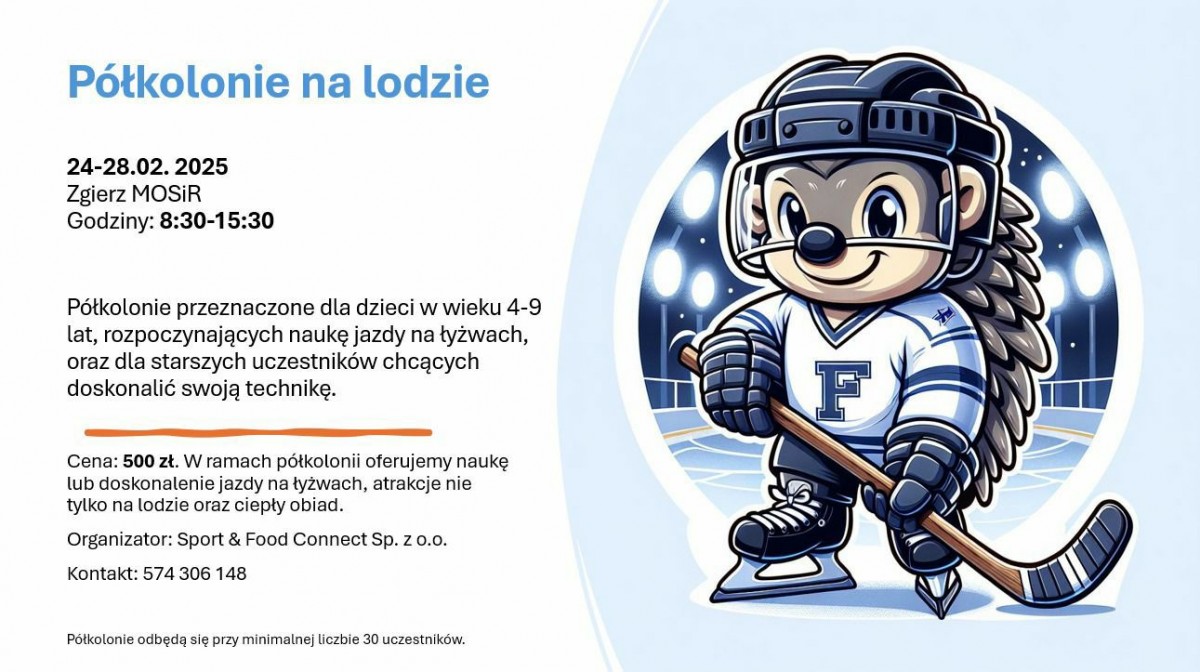 Półkolonie na lodzie

24-28.02. 2025
Zgierz MOSiR
Godziny: 8:30-15:30

Półkolonie przeznaczone dla dzieci w wieku 4-9 lat, rozpoczynających naukę jazdy na łyżwach, oraz dla starszych uczestników chcących doskonalić swoją technikę.

Cena: 500 zł. W ramach półkolonii oferujemy naukę lub doskonalenie jazdy na łyżwach, atrakcje nie tylko na lodzie oraz ciepły obiad.

Organizator: Sport & Food Connect Sp. z o.o.

Kontakt: 574 306 148

Półkolonie odbędą się przy minimalnej liczbie 30 uczestników.

F